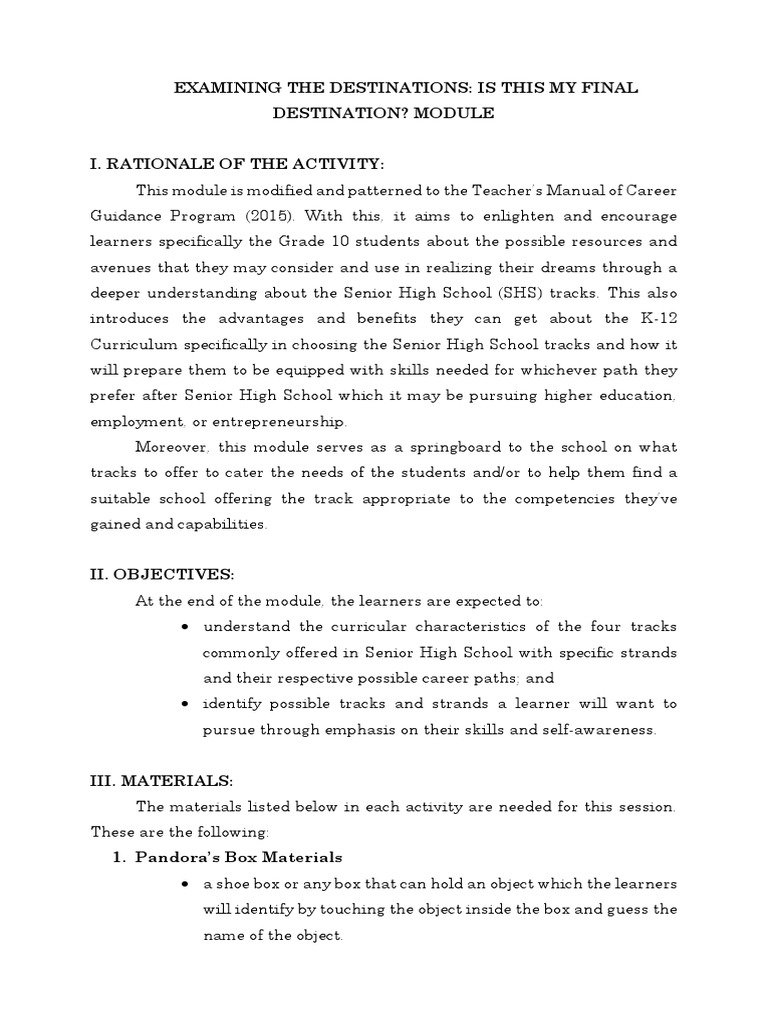 EXAMINING THE DESTINATIONS: IS THIS MY FINAL DESTINATION? MODULE

I. RATIONALE OF THE ACTIVITY:

This module is modified and patterned to the Teacher's Manual of Career Guidance Program (2015). With this, it aims to enlighten and encourage learners specifically the Grade 10 students about the possible resources and avenues that they may consider and use in realizing their dreams through a deeper understanding about the Senior High School (SHS) tracks. This also introduces the advantages and benefits they can get about the K-12 Curriculum specifically in choosing the Senior High School tracks and how it will prepare them to be equipped with skills needed for whichever path they prefer after Senior High School which it may be pursuing higher education, employment, or entrepreneurship.

Moreover, this module serves as a springboard to the school on what tracks to offer to cater the needs of the students and/or to help them find a suitable school offering the track appropriate to the competencies they've gained and capabilities.

II. OBJECTIVES:

At the end of the module, the learners are expected to:

• understand the curricular characteristics of the four tracks commonly offered in Senior High School with specific strands and their respective possible career paths; and

• identify possible tracks and strands a learner will want to pursue through emphasis on their skills and self-awareness.

III. MATERIALS:

The materials listed below in each activity are needed for this session. These are the following:

1. Pandora's Box Materials

• a shoe box or any box that can hold an object which the learners will identify by touching the object inside the box and guess the name of the object.